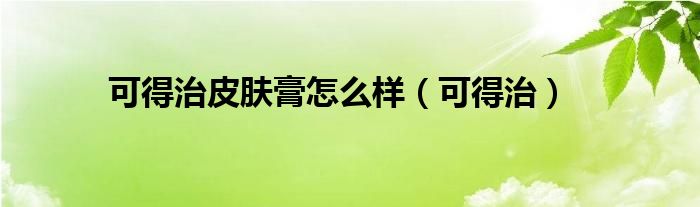 可得治皮肤膏怎么样（可得治）